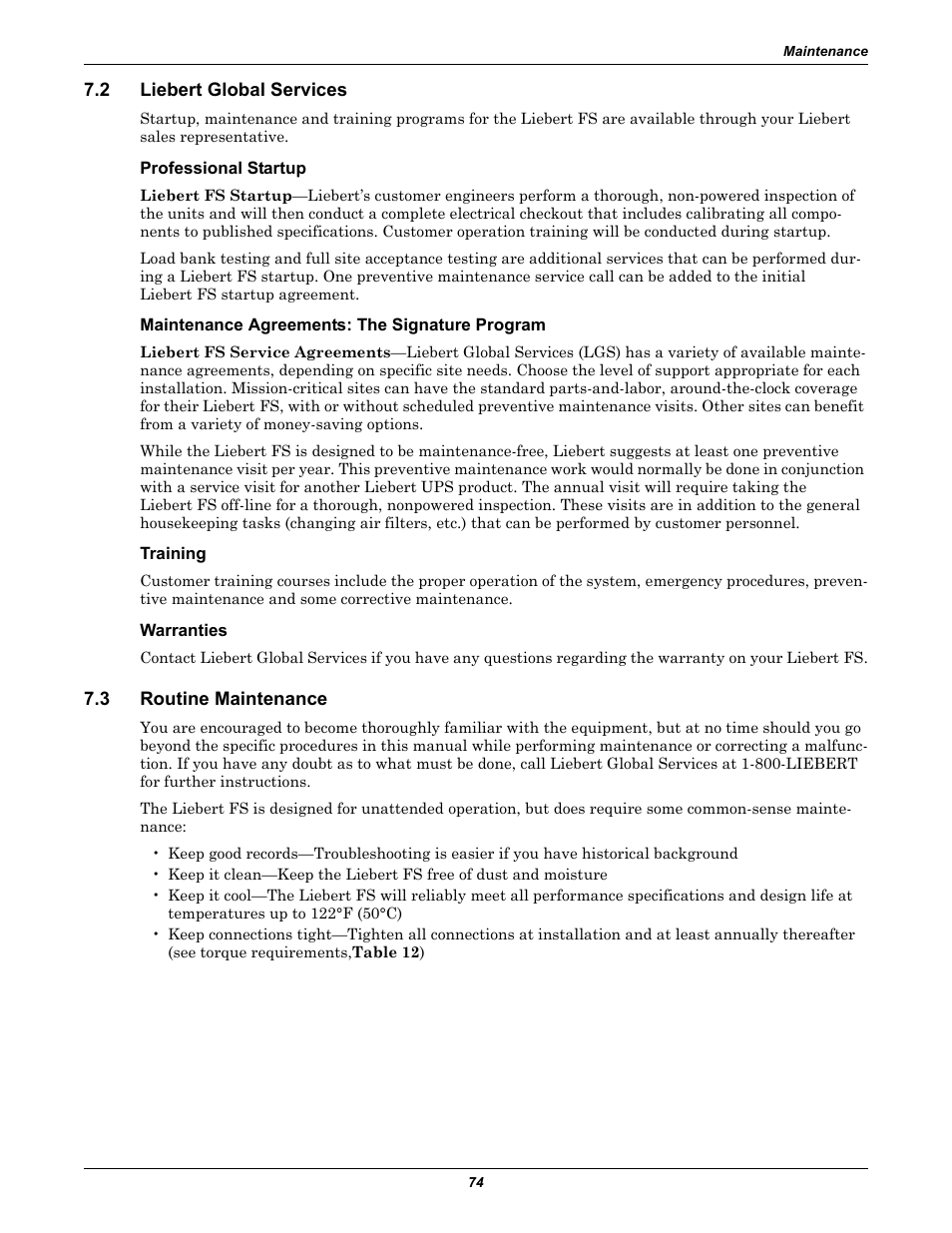 Maintenance

7.2 Liebert Global Services

Startup, maintenance and training programs for the Liebert FS are available through your Liebert sales representative.

Professional Startup

Liebert FS Startup—Liebert's customer engineers perform a thorough, non-powered inspection of the units and will then conduct a complete electrical checkout that includes calibrating all components to published specifications. Customer operation training will be conducted during startup.

Load bank testing and full site acceptance testing are additional services that can be performed during a Liebert FS startup. One preventive maintenance service call can be added to the initial Liebert FS startup agreement.

Maintenance Agreements: The Signature Program

Liebert FS Service Agreements—Liebert Global Services (LGS) has a variety of available maintenance agreements, depending on specific site needs. Choose the level of support appropriate for each installation. Mission-critical sites can have the standard parts-and-labor, around-the-clock coverage for their Liebert FS, with or without scheduled preventive maintenance visits. Other sites can benefit from a variety of money-saving options.

While the Liebert FS is designed to be maintenance-free, Liebert suggests at least one preventive maintenance visit per year. This preventive maintenance work would normally be done in conjunction with a service visit for another Liebert UPS product. The annual visit will require taking the Liebert FS off-line for a thorough, nonpowered inspection. These visits are in addition to the general housekeeping tasks (changing air filters, etc.) that can be performed by customer personnel.

Training

Customer training courses include the proper operation of the system, emergency procedures, preventive maintenance and some corrective maintenance.

Warranties

Contact Liebert Global Services if you have any questions regarding the warranty on your Liebert FS.

7.3 Routine Maintenance

You are encouraged to become thoroughly familiar with the equipment, but at no time should you go beyond the specific procedures in this manual while performing maintenance or correcting a malfunction. If you have any doubt as to what must be done, call Liebert Global Services at 1-800-LIEBERT for further instructions.

The Liebert FS is designed for unattended operation, but does require some common-sense maintenance:

• Keep good records—Troubleshooting is easier if you have historical background
• Keep it clean—Keep the Liebert FS free of dust and moisture
• Keep it cool—The Liebert FS will reliably meet all performance specifications and design life at temperatures up to 122°F (50°C)
• Keep connections tight—Tighten all connections at installation and at least annually thereafter (see torque requirements,Table 12)

74